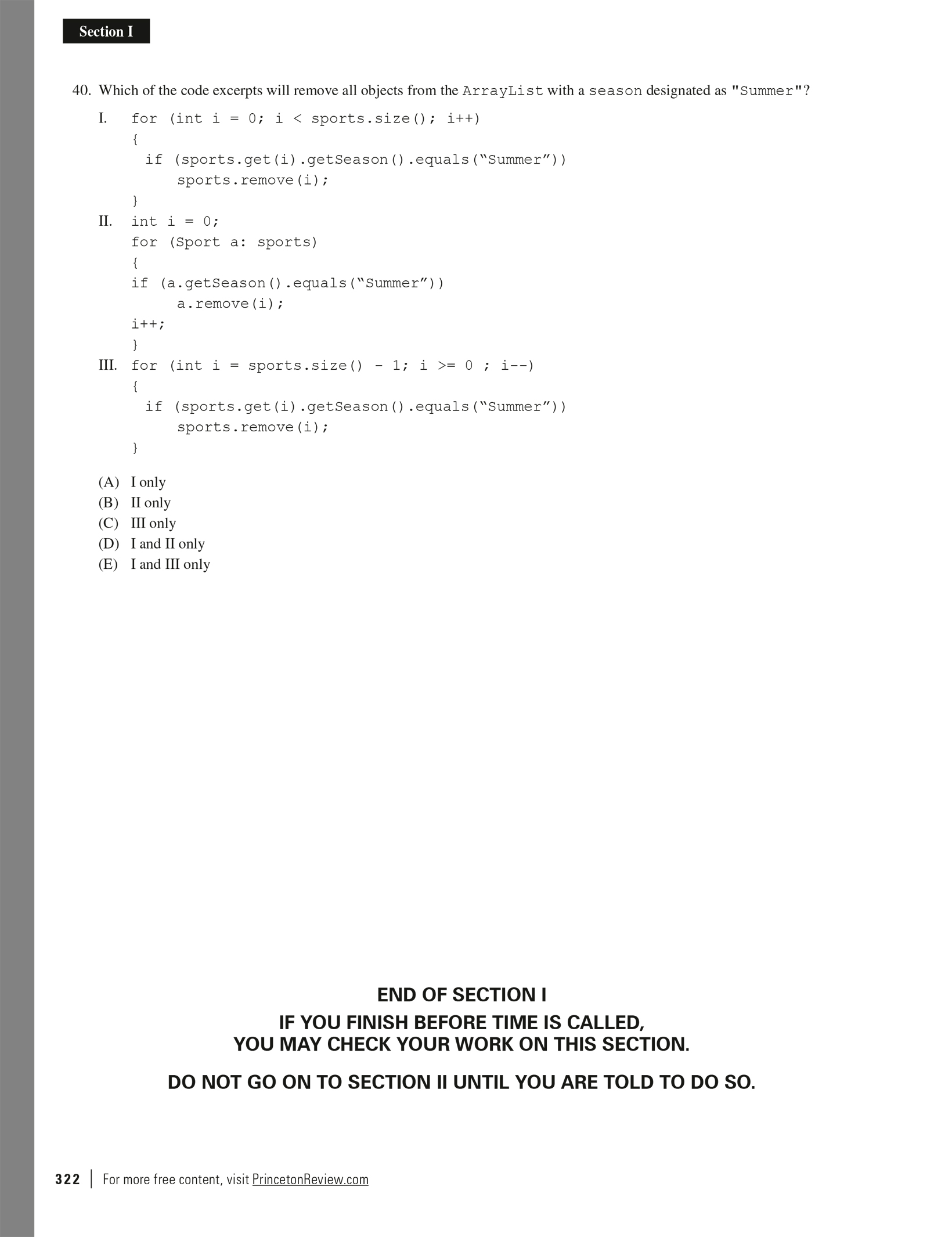 Section I

40. Which of the code excerpts will remove all objects from the ArrayList with a season designated as "Summer"?

I. for (int i = 0; i < sports.size(); i++)
{
  if (sports.get(i).getSeason().equals(“Summer”))
      sports.remove(i);
}

II. int i = 0;
for (Sport a: sports)
{
if (a.getSeason().equals(“Summer”))
      a.remove(i);
i++;
}

III. for (int i = sports.size() - 1; i >= 0 ; i--)
{
  if (sports.get(i).getSeason().equals(“Summer”))
      sports.remove(i);
}

(A) I only
(B) II only
(C) III only
(D) I and II only
(E) I and III only

END OF SECTION I

IF YOU FINISH BEFORE TIME IS CALLED, YOU MAY CHECK YOUR WORK ON THIS SECTION.

DO NOT GO ON TO SECTION II UNTIL YOU ARE TOLD TO DO SO.

322 | For more free content, visit PrincetonReview.com